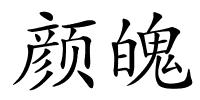 颜魄